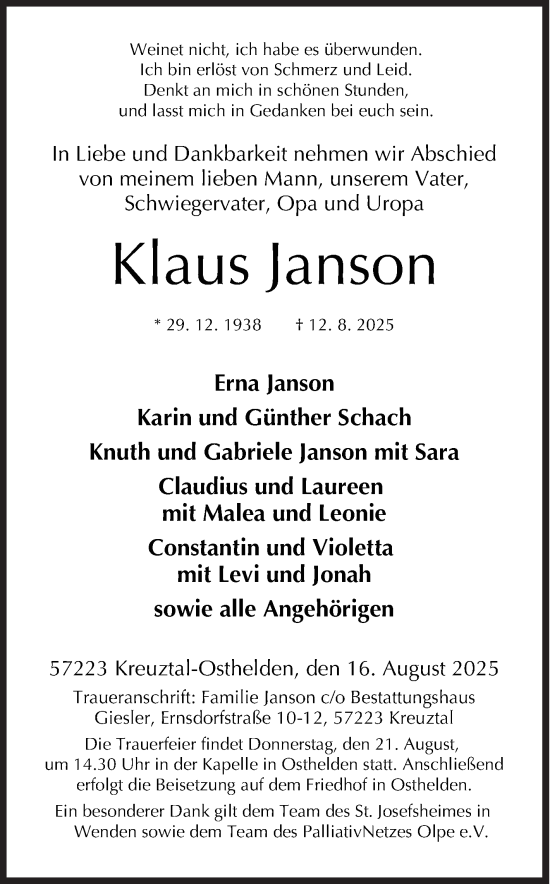 Weinet nicht, ich habe es überwunden.
Ich bin erlöst von Schmerz und Leid.
Denkt an mich in schönen Stunden,
und lasst mich in Gedanken bei euch sein.

In Liebe und Dankbarkeit nehmen wir Abschied von meinem lieben Mann, unserem Vater, Schwiegervater, Opa und Uropa

Klaus Janson

* 29. 12. 1938 † 12. 8. 2025

Erna Janson

Karin und Günther Schach

Knuth und Gabriele Janson mit Sara

Claudius und Laureen
mit Malea und Leonie

Constantin und Violetta
mit Levi und Jonah

sowie alle Angehörigen

57223 Kreuztal-Osthelden, den 16. August 2025

Traueranschrift: Familie Janson c/o Bestattungshaus Giesler, Ernsdorfstraße 10-12, 57223 Kreuztal

Die Trauerfeier findet Donnerstag, den 21. August, um 14.30 Uhr in der Kapelle in Osthelden statt. Anschließend erfolgt die Beisetzung auf dem Friedhof in Osthelden.

Ein besonderer Dank gilt dem Team des St. Josefsheimes in Wenden sowie dem Team des PalliativNetzes Olpe e.V.